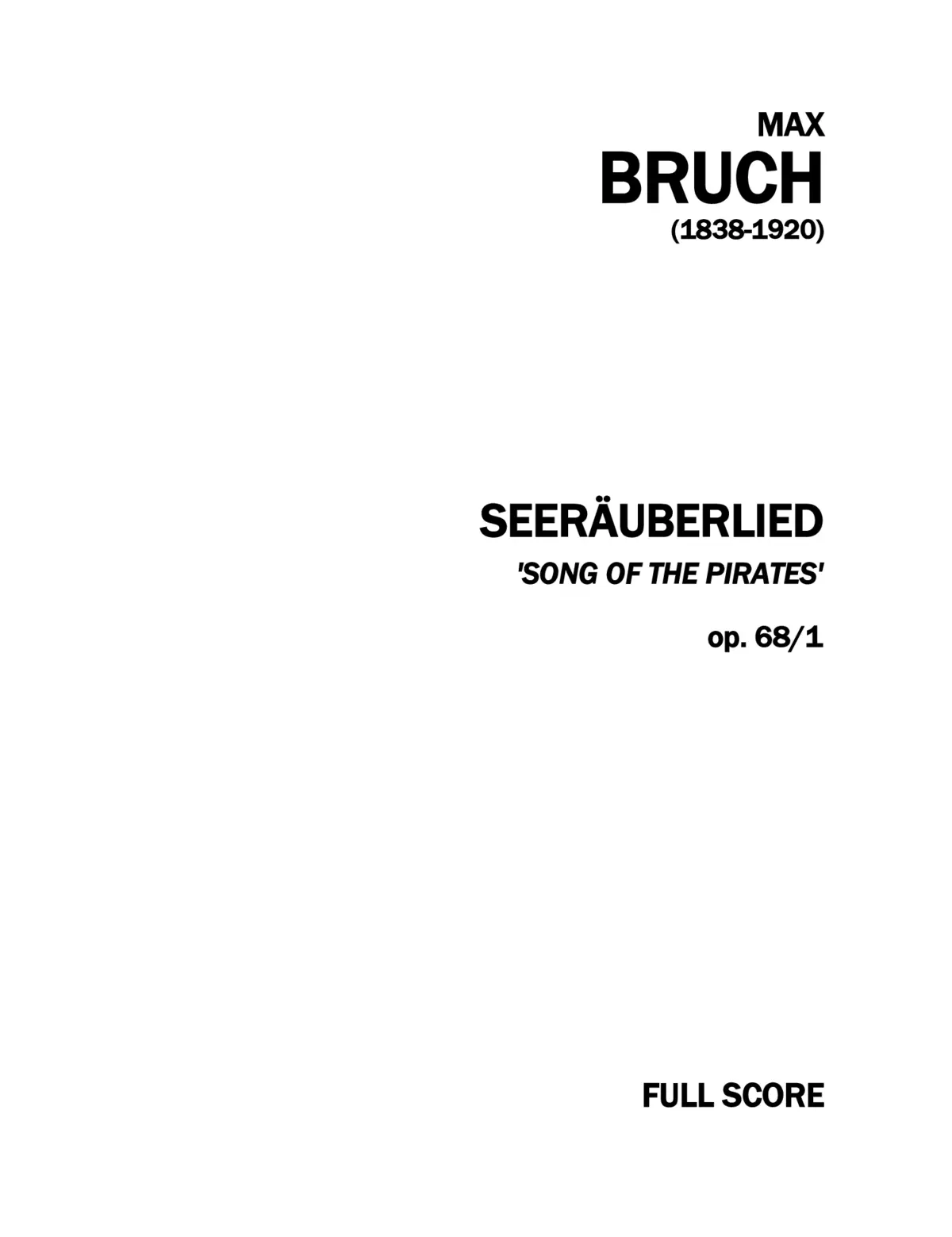 MAX
BRUCH
(1838-1920)

SEERÄUBERLIED
'SONG OF THE PIRATES'
op. 68/1

FULL SCORE